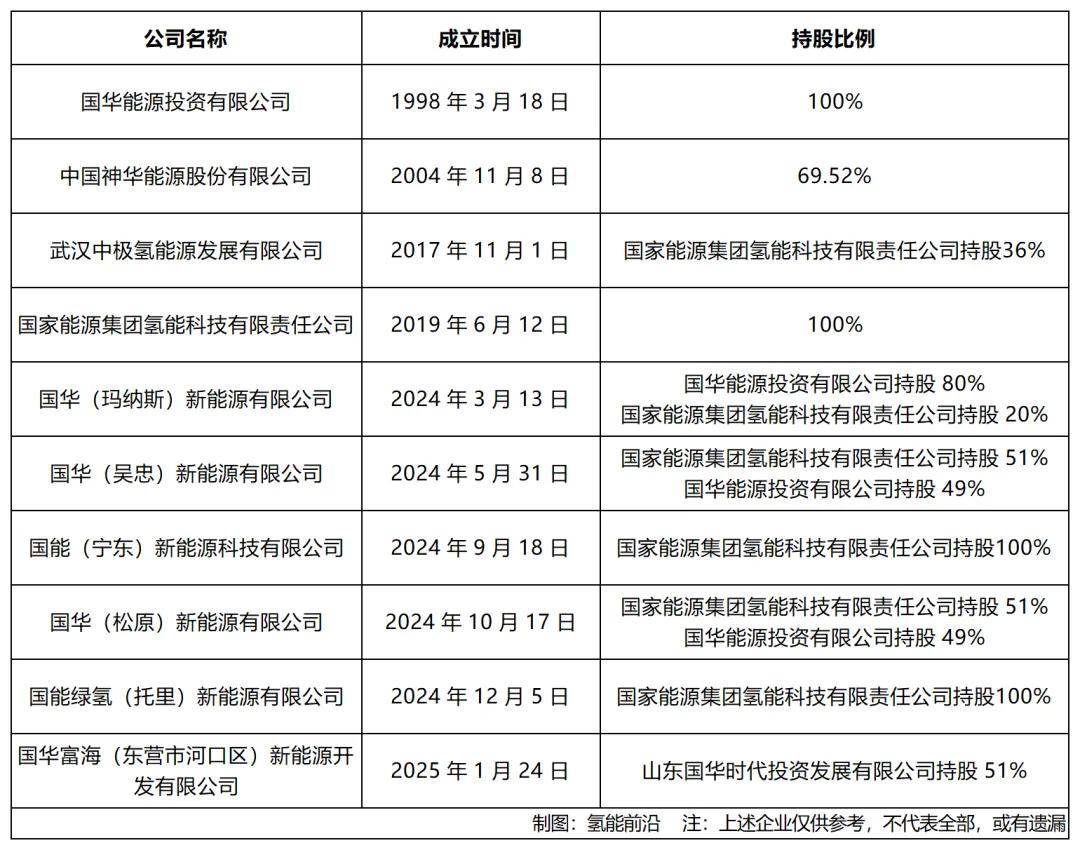 | 公司名称 | 成立时间 | 持股比例 |
|---|---|---|
| 国华能源投资有限公司 | 1998 年 3 月 18 日 | 100% |
| 中国神华能源股份有限公司 | 2004 年 11 月 8 日 | 69.52% |
| 武汉中极氢能源发展有限公司 | 2017 年 11 月 1 日 | 国家能源集团氢能科技有限责任公司持股36% |
| 国家能源集团氢能科技有限责任公司 | 2019 年 6 月 12 日 | 100% |
| 国华（玛纳斯）新能源有限公司 | 2024 年 3 月 13 日 | 国华能源投资有限公司持股 80% 国家能源集团氢能科技有限责任公司持股 20% |
| 国华（吴忠）新能源有限公司 | 2024 年 5 月 31 日 | 国家能源集团氢能科技有限责任公司持股 51% 国华能源投资有限公司持股 49% |
| 国能（宁东）新能源科技有限公司 | 2024 年 9 月 18 日 | 国家能源集团氢能科技有限责任公司持股100% |
| 国华（松原）新能源有限公司 | 2024 年 10 月 17 日 | 国家能源集团氢能科技有限责任公司持股 51% 国华能源投资有限公司持股 49% |
| 国能绿氢（托里）新能源有限公司 | 2024 年 12 月 5 日 | 国家能源集团氢能科技有限责任公司持股100% |
| 国华富海（东营市河口区）新能源开发有限公司 | 2025 年 1 月 24 日 | 山东国华时代投资发展有限公司持股 51% |

制图：氢能前沿　注：上述企业仅供参考，不代表全部，或有遗漏